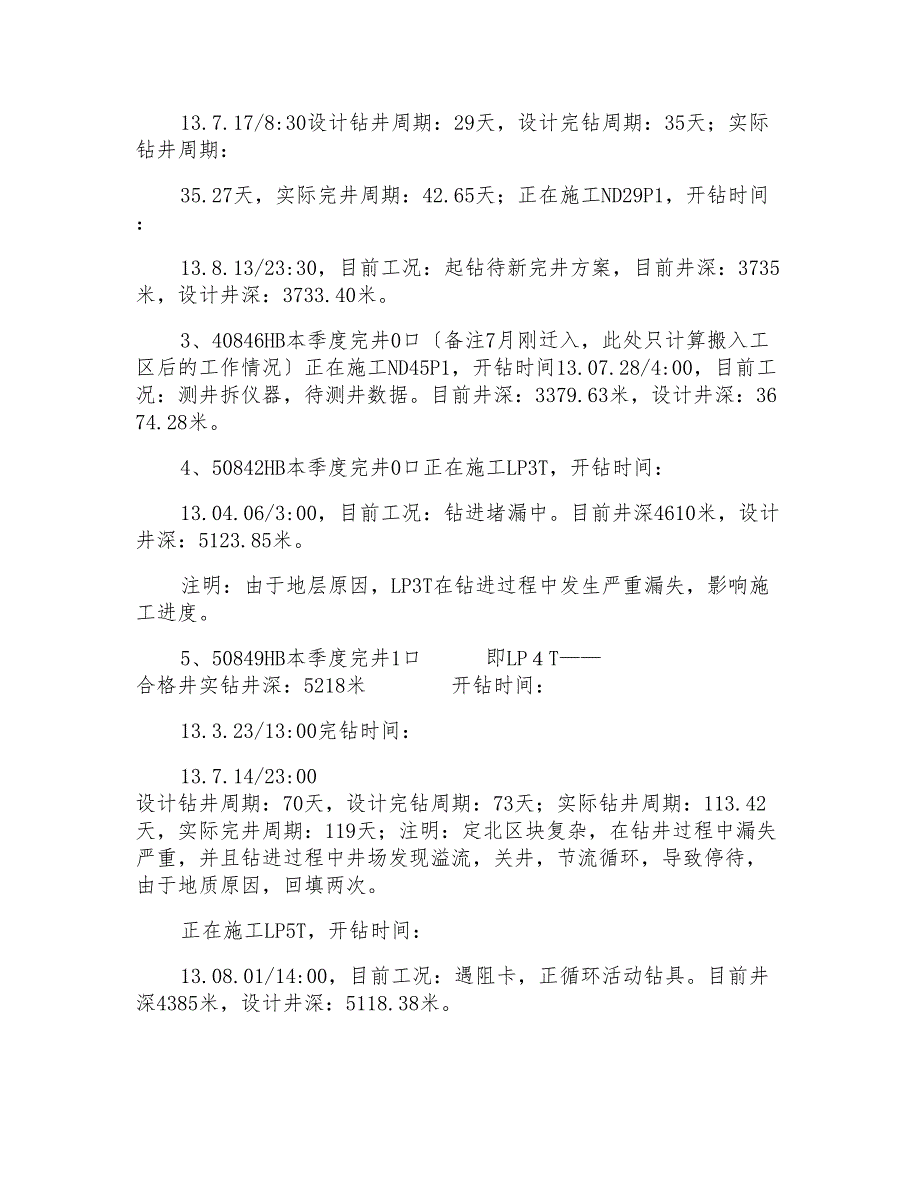 13.7.17/8:30设计钻井周期：29天，设计完钻周期：35天；实际钻井周期：

35.27天，实际完井周期：42.65天；正在施工ND29P1，开钻时间：

13.8.13/23:30，目前工况：起钻待新完井方案，目前井深：3735米，设计井深：3733.40米。

3、40846HB本季度完井0口〔备注7月刚迁入，此处只计算搬入工区后的工作情况〕正在施工ND45P1，开钻时间13.07.28/4:00，目前工况：测井拆仪器，待测井数据。目前井深：3379.63米，设计井深：3674.28米。

4、50842HB本季度完井0口正在施工LP3T，开钻时间：

13.04.06/3:00，目前工况：钻进堵漏中。目前井深4610米，设计井深：5123.85米。

注明：由于地层原因，LP3T在钻进过程中发生严重漏失，影响施工进度。

5、50849HB本季度完井1口 即LP 4 T—— 合格井实钻井深：5218米 开钻时间：

13.3.23/13:00完钻时间：

13.7.14/23:00
设计钻井周期：70天，设计完钻周期：73天；实际钻井周期：113.42天，实际完井周期：119天；注明：定北区块复杂，在钻井过程中漏失严重，并且钻进过程中井场发现溢流，关井，节流循环，导致停待，由于地质原因，回填两次。

正在施工LP5T，开钻时间：

13.08.01/14:00，目前工况：遇阻卡，正循环活动钻具。目前井深4385米，设计井深：5118.38米。